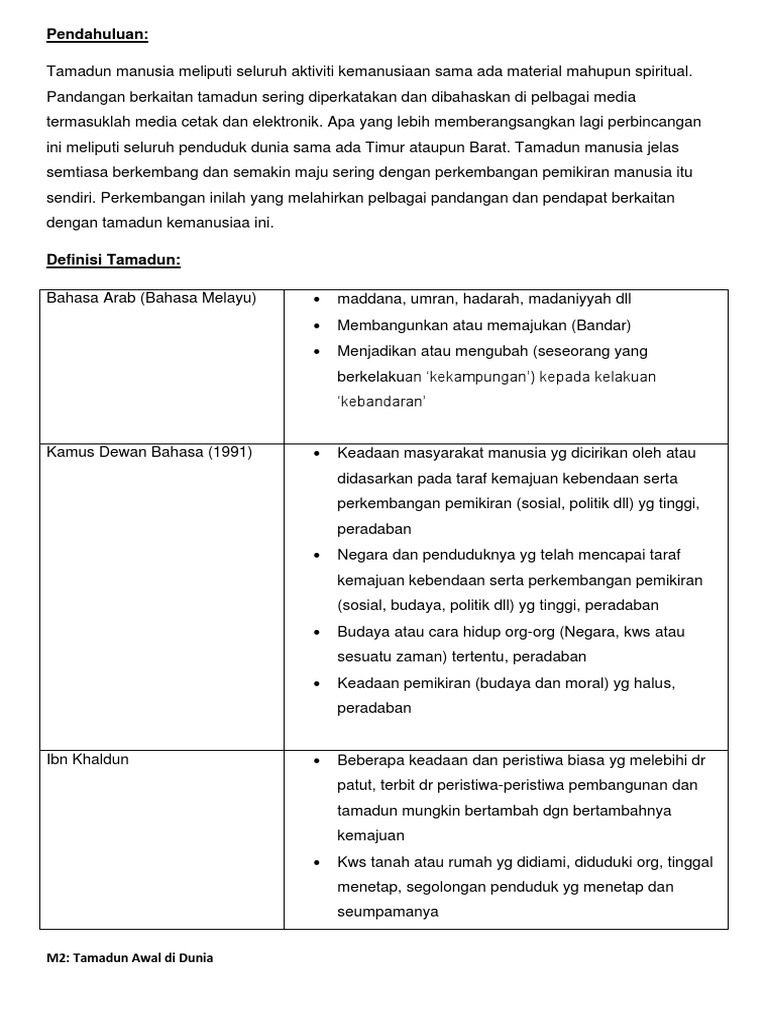 Pendahuluan:

Tamadun manusia meliputi seluruh aktiviti kemanusiaan sama ada material mahupun spiritual. Pandangan berkaitan tamadun sering diperkatakan dan dibahaskan di pelbagai media termasuklah media cetak dan elektronik. Apa yang lebih memberangsangkan lagi perbincangan ini meliputi seluruh penduduk dunia sama ada Timur ataupun Barat. Tamadun manusia jelas semtiasa berkembang dan semakin maju sering dengan perkembangan pemikiran manusia itu sendiri. Perkembangan inilah yang melahirkan pelbagai pandangan dan pendapat berkaitan dengan tamadun kemanusiaa ini.

Definisi Tamadun:

| | |
|---|---|
| Bahasa Arab (Bahasa Melayu) | • maddana, umran, hadarah, madaniyyah dll<br>• Membangunkan atau memajukan (Bandar)<br>• Menjadikan atau mengubah (seseorang yang berkelakuan 'kekampungan') kepada kelakuan 'kebandaran' |
| Kamus Dewan Bahasa (1991) | • Keadaan masyarakat manusia yg dicirikan oleh atau didasarkan pada taraf kemajuan kebendaan serta perkembangan pemikiran (sosial, politik dll) yg tinggi, peradaban<br>• Negara dan penduduknya yg telah mencapai taraf kemajuan kebendaan serta perkembangan pemikiran (sosial, budaya, politik dll) yg tinggi, peradaban<br>• Budaya atau cara hidup org-org (Negara, kws atau sesuatu zaman) tertentu, peradaban<br>• Keadaan pemikiran (budaya dan moral) yg halus, peradaban |
| Ibn Khaldun | • Beberapa keadaan dan peristiwa biasa yg melebihi dr patut, terbit dr peristiwa-peristiwa pembangunan dan tamadun mungkin bertambah dgn bertambahnya kemajuan<br>• Kws tanah atau rumah yg didiami, diduduki org, tinggal menetap, segolongan penduduk yg menetap dan seumpamanya |

M2: Tamadun Awal di Dunia